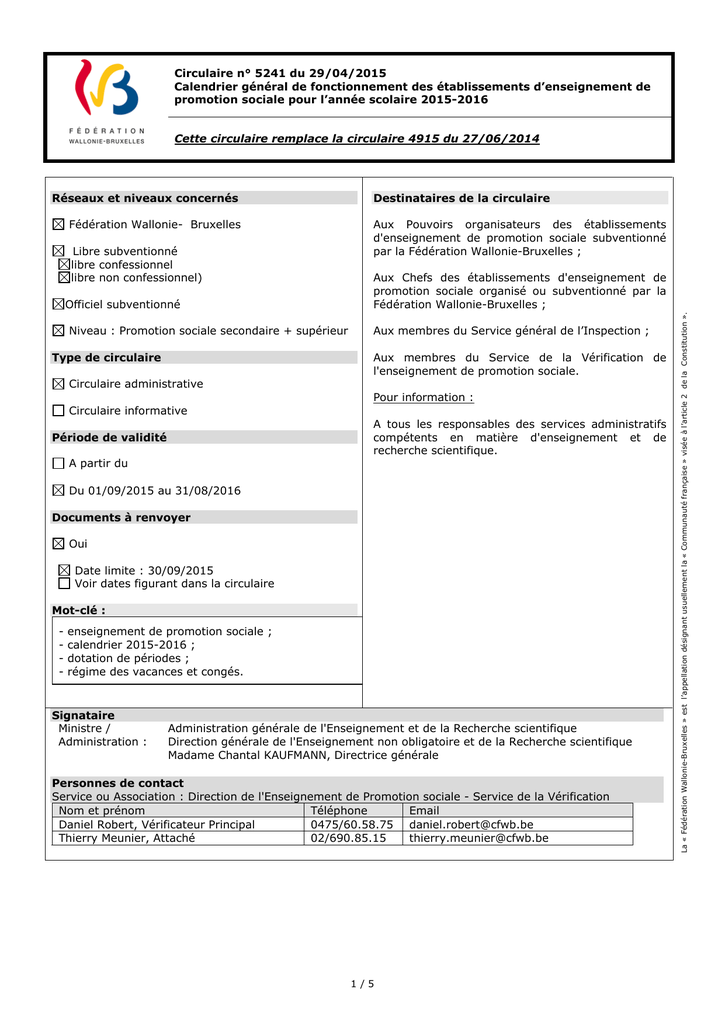 FÉDÉRATION
WALLONIE-BRUXELLES

Circulaire n° 5241 du 29/04/2015
Calendrier général de fonctionnement des établissements d'enseignement de promotion sociale pour l'année scolaire 2015-2016

Cette circulaire remplace la circulaire 4915 du 27/06/2014

Réseaux et niveaux concernés

☒ Fédération Wallonie- Bruxelles

☒ Libre subventionné
☒libre confessionnel
☒libre non confessionnel)

☒Officiel subventionné

☒ Niveau : Promotion sociale secondaire + supérieur

Type de circulaire

☒ Circulaire administrative

☐ Circulaire informative

Période de validité

☐ A partir du

☒ Du 01/09/2015 au 31/08/2016

Documents à renvoyer

☒ Oui

☒ Date limite : 30/09/2015
☐ Voir dates figurant dans la circulaire

Mot-clé :

- enseignement de promotion sociale ;
- calendrier 2015-2016 ;
- dotation de périodes ;
- régime des vacances et congés.

Destinataires de la circulaire

Aux Pouvoirs organisateurs des établissements d'enseignement de promotion sociale subventionné par la Fédération Wallonie-Bruxelles ;

Aux Chefs des établissements d'enseignement de promotion sociale organisé ou subventionné par la Fédération Wallonie-Bruxelles ;

Aux membres du Service général de l'Inspection ;

Aux membres du Service de la Vérification de l'enseignement de promotion sociale.

Pour information :

A tous les responsables des services administratifs compétents en matière d'enseignement et de recherche scientifique.

Signataire
Ministre / Administration : Administration générale de l'Enseignement et de la Recherche scientifique
Direction générale de l'Enseignement non obligatoire et de la Recherche scientifique
Madame Chantal KAUFMANN, Directrice générale

Personnes de contact
Service ou Association : Direction de l'Enseignement de Promotion sociale - Service de la Vérification

| Nom et prénom | Téléphone | Email |
|---|---|---|
| Daniel Robert, Vérificateur Principal | 0475/60.58.75 | daniel.robert@cfwb.be |
| Thierry Meunier, Attaché | 02/690.85.15 | thierry.meunier@cfwb.be |

La « Fédération Wallonie-Bruxelles » est l'appellation désignant usuellement la « Communauté française » visée à l'article 2 de la Constitution ».

1 / 5